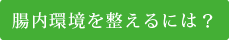 腸内環境を整えるには？